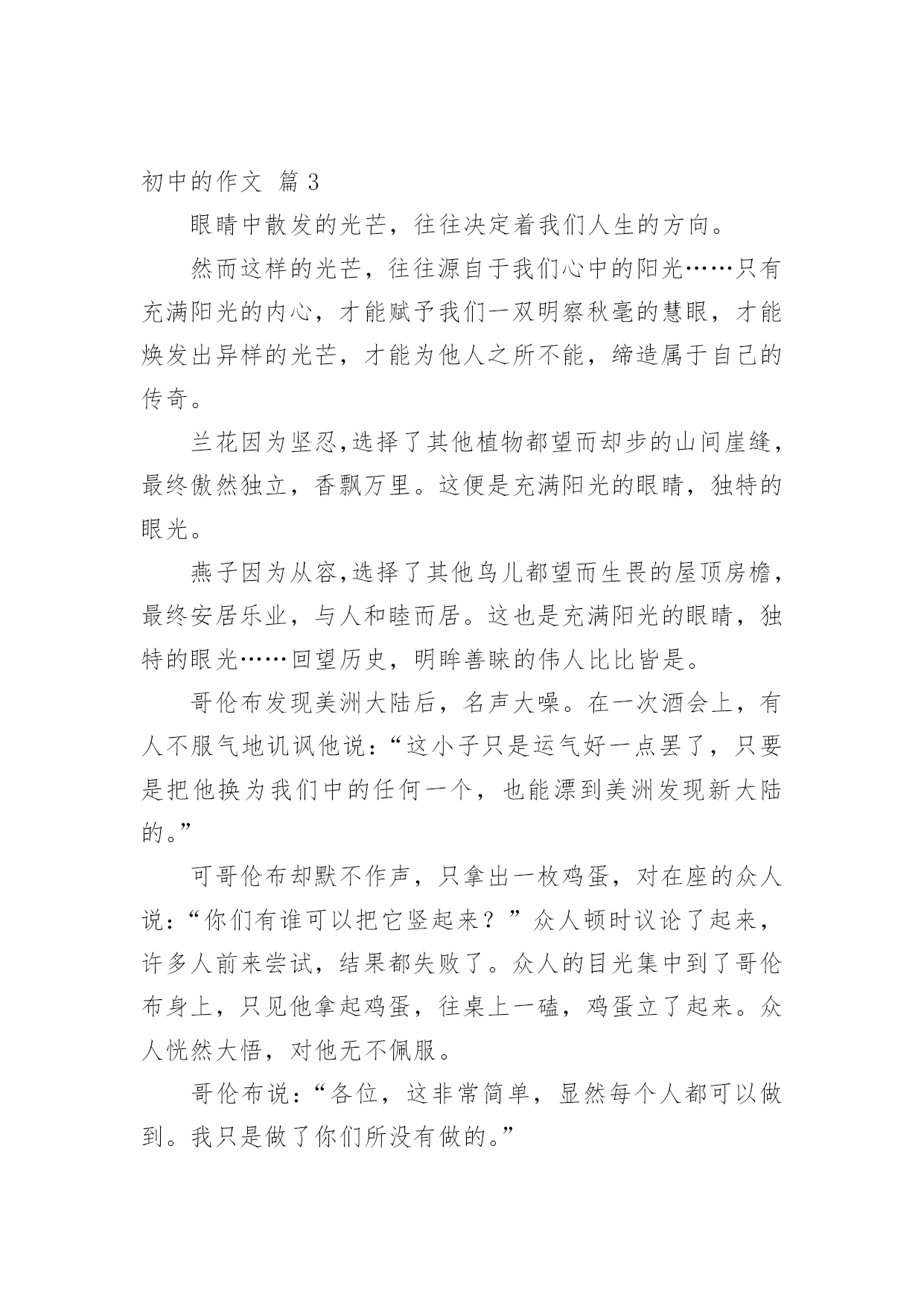 初中的作文 篇 3

眼睛中散发的光芒，往往决定着我们人生的方向。

然而这样的光芒，往往源自于我们心中的阳光……只有充满阳光的内心，才能赋予我们一双明察秋毫的慧眼，才能焕发出异样的光芒，才能为他人之所不能，缔造属于自己的传奇。

兰花因为坚忍,选择了其他植物都望而却步的山间崖缝，最终傲然独立，香飘万里。这便是充满阳光的眼睛，独特的眼光。

燕子因为从容,选择了其他鸟儿都望而生畏的屋顶房檐，最终安居乐业，与人和睦而居。这也是充满阳光的眼睛，独特的眼光……回望历史，明眸善睐的伟人比比皆是。

哥伦布发现美洲大陆后，名声大噪。在一次酒会上，有人不服气地讥讽他说：“这小子只是运气好一点罢了，只要是把他换为我们中的任何一个，也能漂到美洲发现新大陆的。”

可哥伦布却默不作声，只拿出一枚鸡蛋，对在座的众人说：“你们有谁可以把它竖起来？”众人顿时议论了起来，许多人前来尝试，结果都失败了。众人的目光集中到了哥伦布身上，只见他拿起鸡蛋，往桌上一磕，鸡蛋立了起来。众人恍然大悟，对他无不佩服。

哥伦布说：“各位，这非常简单，显然每个人都可以做到。我只是做了你们所没有做的。”